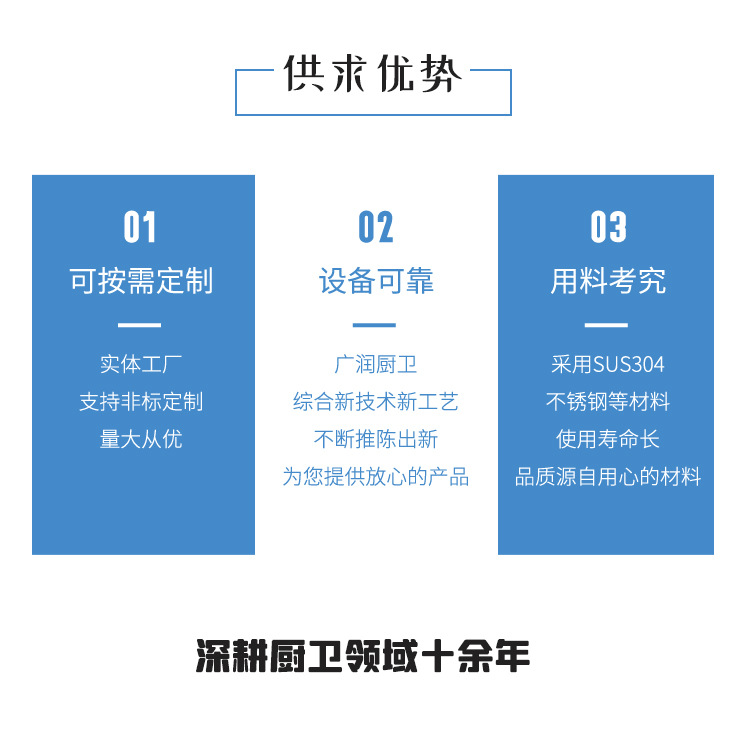 供求优势

01
可按需定制
实体工厂
支持非标定制
量大从优

02
设备可靠
广润厨卫
综合新技术新工艺
不断推陈出新
为您提供放心的产品

03
用料考究
采用SUS304
不锈钢等材料
使用寿命长
品质源自用心的材料

深耕厨卫领域十余年